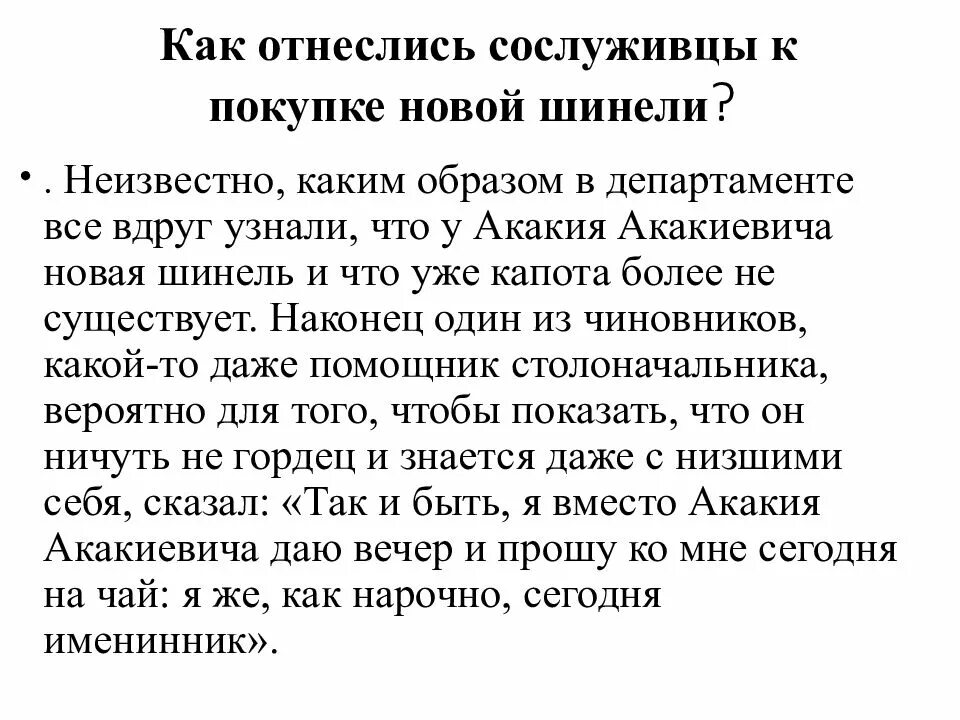 Как отнеслись сослуживцы к покупке новой шинели?

• . Неизвестно, каким образом в департаменте все вдруг узнали, что у Акакия Акакиевича новая шинель и что уже капота более не существует. Наконец один из чиновников, какой-то даже помощник столоначальника, вероятно для того, чтобы показать, что он ничуть не гордец и знается даже с низшими себя, сказал: «Так и быть, я вместо Акакия Акакиевича даю вечер и прошу ко мне сегодня на чай: я же, как нарочно, сегодня именинник».